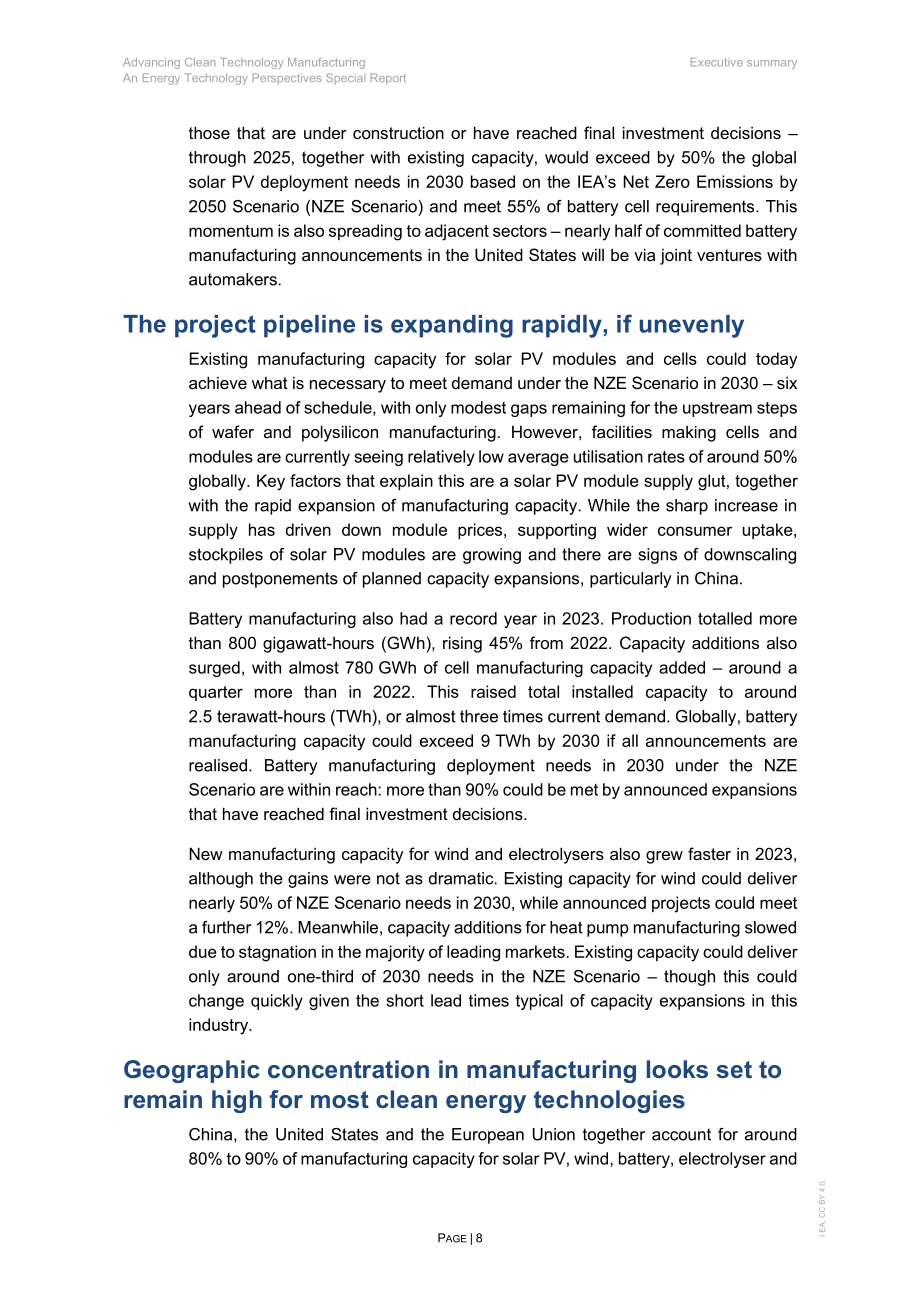 Advancing Clean Technology Manufacturing
An Energy Technology Perspectives Special Report

Executive summary

those that are under construction or have reached final investment decisions – through 2025, together with existing capacity, would exceed by 50% the global solar PV deployment needs in 2030 based on the IEA's Net Zero Emissions by 2050 Scenario (NZE Scenario) and meet 55% of battery cell requirements. This momentum is also spreading to adjacent sectors – nearly half of committed battery manufacturing announcements in the United States will be via joint ventures with automakers.

The project pipeline is expanding rapidly, if unevenly

Existing manufacturing capacity for solar PV modules and cells could today achieve what is necessary to meet demand under the NZE Scenario in 2030 – six years ahead of schedule, with only modest gaps remaining for the upstream steps of wafer and polysilicon manufacturing. However, facilities making cells and modules are currently seeing relatively low average utilisation rates of around 50% globally. Key factors that explain this are a solar PV module supply glut, together with the rapid expansion of manufacturing capacity. While the sharp increase in supply has driven down module prices, supporting wider consumer uptake, stockpiles of solar PV modules are growing and there are signs of downscaling and postponements of planned capacity expansions, particularly in China.

Battery manufacturing also had a record year in 2023. Production totalled more than 800 gigawatt-hours (GWh), rising 45% from 2022. Capacity additions also surged, with almost 780 GWh of cell manufacturing capacity added – around a quarter more than in 2022. This raised total installed capacity to around 2.5 terawatt-hours (TWh), or almost three times current demand. Globally, battery manufacturing capacity could exceed 9 TWh by 2030 if all announcements are realised. Battery manufacturing deployment needs in 2030 under the NZE Scenario are within reach: more than 90% could be met by announced expansions that have reached final investment decisions.

New manufacturing capacity for wind and electrolysers also grew faster in 2023, although the gains were not as dramatic. Existing capacity for wind could deliver nearly 50% of NZE Scenario needs in 2030, while announced projects could meet a further 12%. Meanwhile, capacity additions for heat pump manufacturing slowed due to stagnation in the majority of leading markets. Existing capacity could deliver only around one-third of 2030 needs in the NZE Scenario – though this could change quickly given the short lead times typical of capacity expansions in this industry.

Geographic concentration in manufacturing looks set to remain high for most clean energy technologies

China, the United States and the European Union together account for around 80% to 90% of manufacturing capacity for solar PV, wind, battery, electrolyser and

PAGE | 8

IEA. CC BY 4.0.